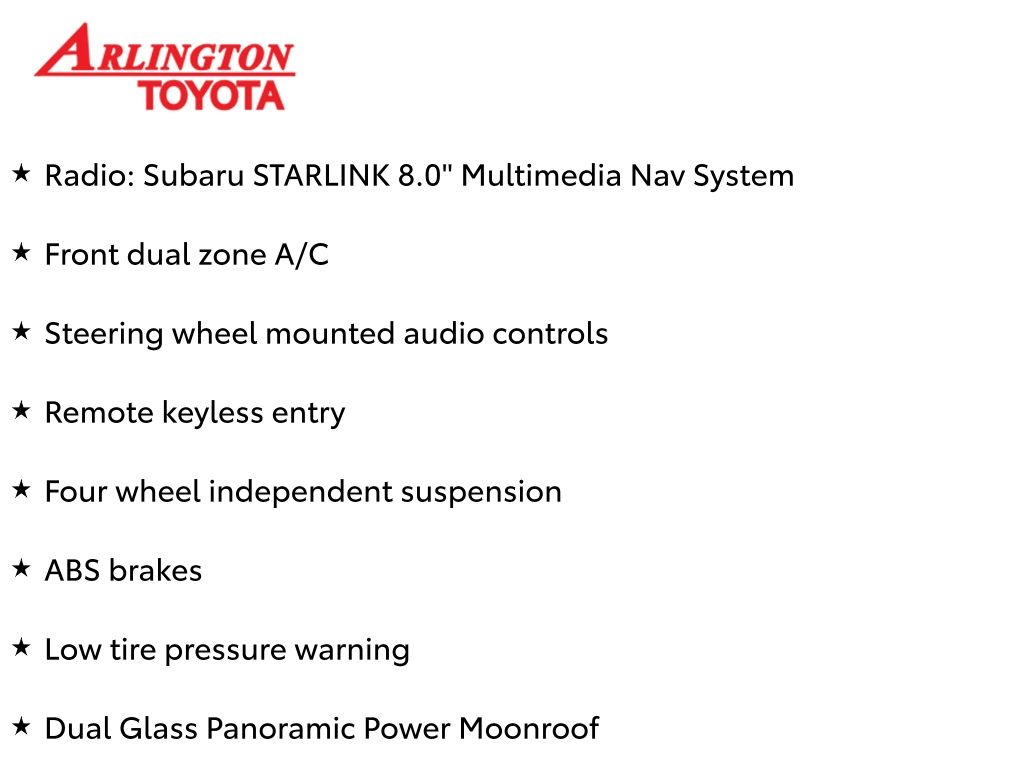 ARLINGTON
TOYOTA

★ Radio: Subaru STARLINK 8.0" Multimedia Nav System

★ Front dual zone A/C

★ Steering wheel mounted audio controls

★ Remote keyless entry

★ Four wheel independent suspension

★ ABS brakes

★ Low tire pressure warning

★ Dual Glass Panoramic Power Moonroof